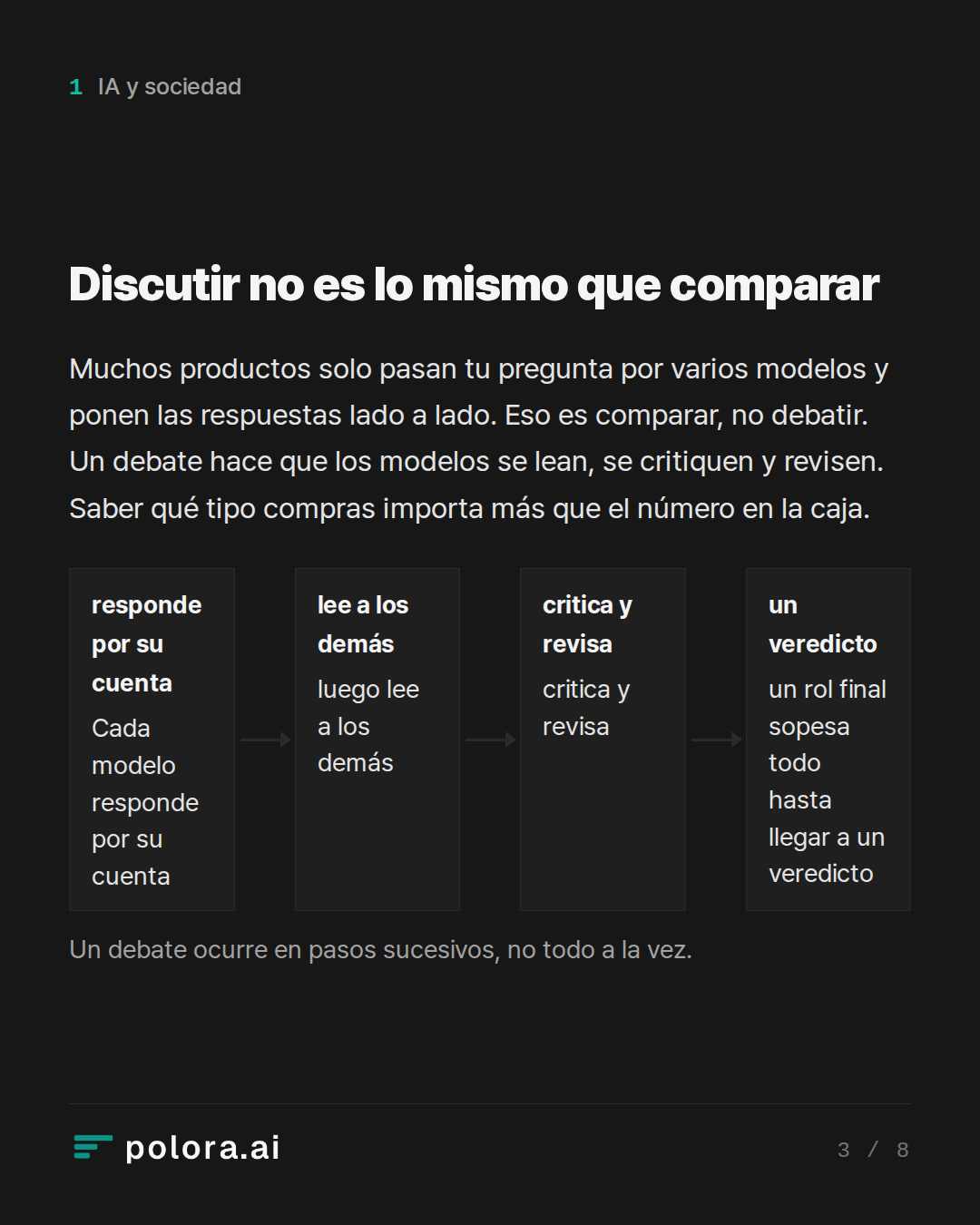 1 IA y sociedad

Discutir no es lo mismo que comparar

Muchos productos solo pasan tu pregunta por varios modelos y ponen las respuestas lado a lado. Eso es comparar, no debatir. Un debate hace que los modelos se lean, se critiquen y revisen. Saber qué tipo compras importa más que el número en la caja.

responde por su cuenta
Cada modelo responde por su cuenta

lee a los demás
luego lee a los demás

critica y revisa
critica y revisa

un veredicto
un rol final sopesa todo hasta llegar a un veredicto

Un debate ocurre en pasos sucesivos, no todo a la vez.

polora.ai

3 / 8